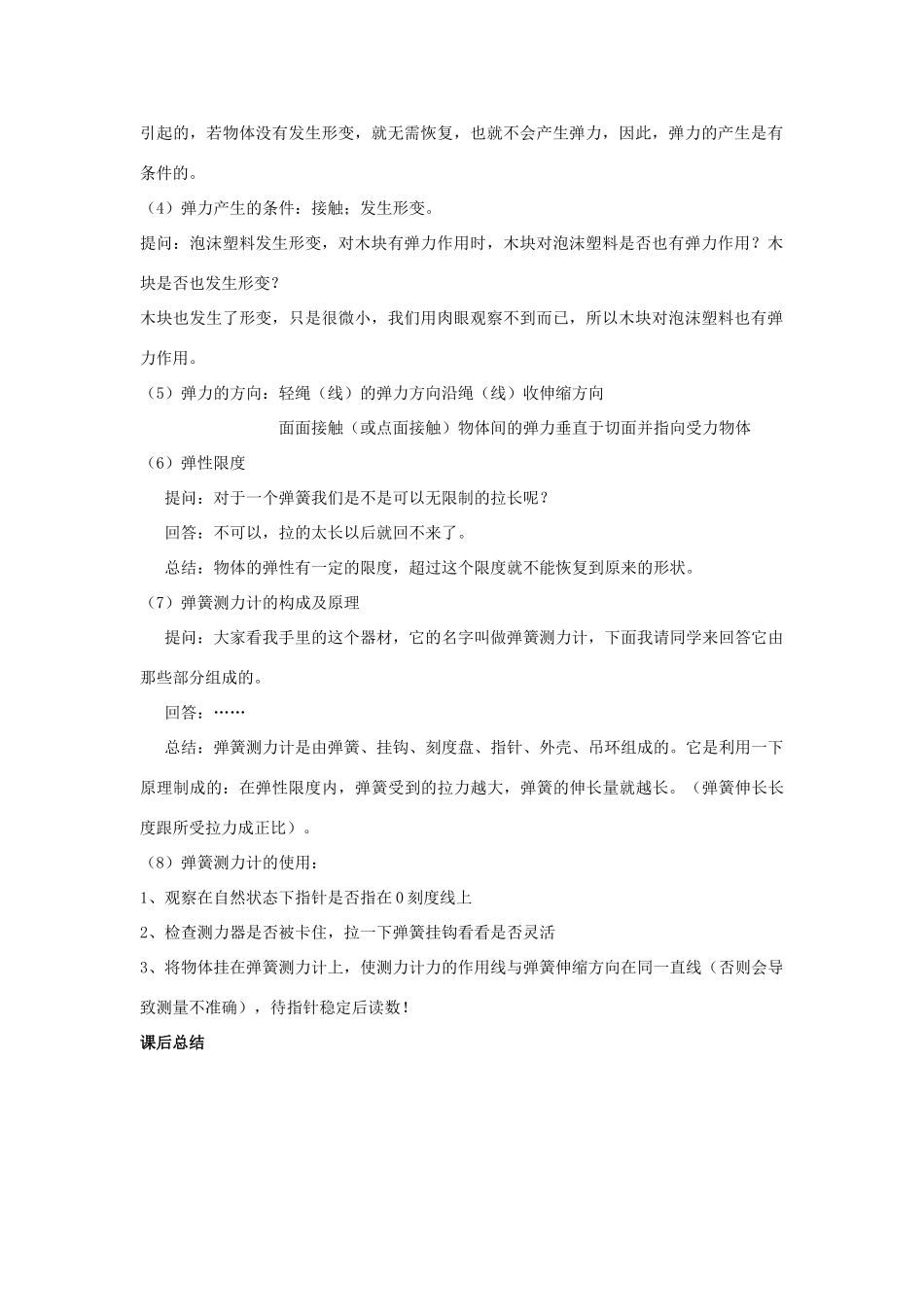 引起的，若物体没有发生形变，就无需恢复，也就不会产生弹力，因此，弹力的产生是有条件的。

（4）弹力产生的条件：接触；发生形变。

提问：泡沫塑料发生形变，对木块有弹力作用时，木块对泡沫塑料是否也有弹力作用？木块是否也发生形变？

木块也发生了形变，只是很微小，我们用肉眼观察不到而已，所以木块对泡沫塑料也有弹力作用。

（5）弹力的方向：轻绳（线）的弹力方向沿绳（线）收伸缩方向

面面接触（或点面接触）物体间的弹力垂直于切面并指向受力物体

（6）弹性限度

提问：对于一个弹簧我们是不是可以无限制的拉长呢？

回答：不可以，拉的太长以后就回不来了。

总结：物体的弹性有一定的限度，超过这个限度就不能恢复到原来的形状。

（7）弹簧测力计的构成及原理

提问：大家看我手里的这个器材，它的名字叫做弹簧测力计，下面我请同学来回答它由那些部分组成的。

回答：……

总结：弹簧测力计是由弹簧、挂钩、刻度盘、指针、外壳、吊环组成的。它是利用一下原理制成的：在弹性限度内，弹簧受到的拉力越大，弹簧的伸长量就越长。（弹簧伸长长度跟所受拉力成正比）。

（8）弹簧测力计的使用：

1、观察在自然状态下指针是否指在 0 刻度线上

2、检查测力器是否被卡住，拉一下弹簧挂钩看看是否灵活

3、将物体挂在弹簧测力计上，使测力计力的作用线与弹簧伸缩方向在同一直线（否则会导致测量不准确），待指针稳定后读数！

课后总结